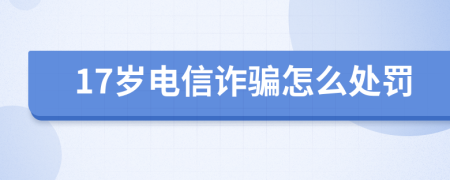 17岁电信诈骗怎么处罚